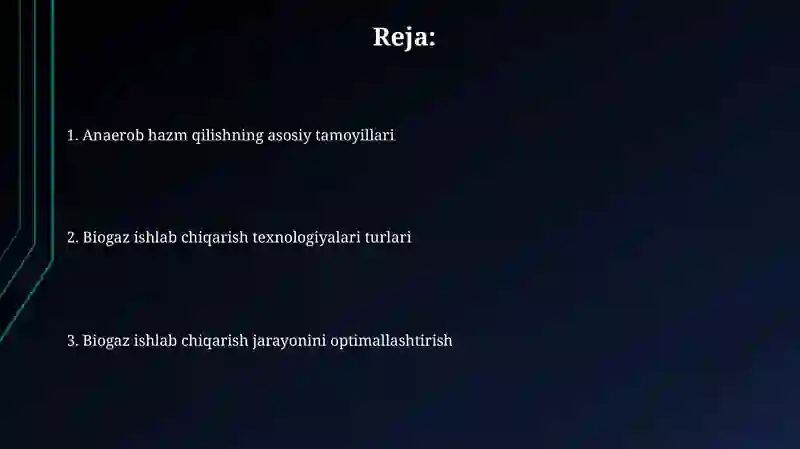 Reja:

1. Anaerob hazm qilishning asosiy tamoyillari

2. Biogaz ishlab chiqarish texnologiyalari turlari

3. Biogaz ishlab chiqarish jarayonini optimallashtirish